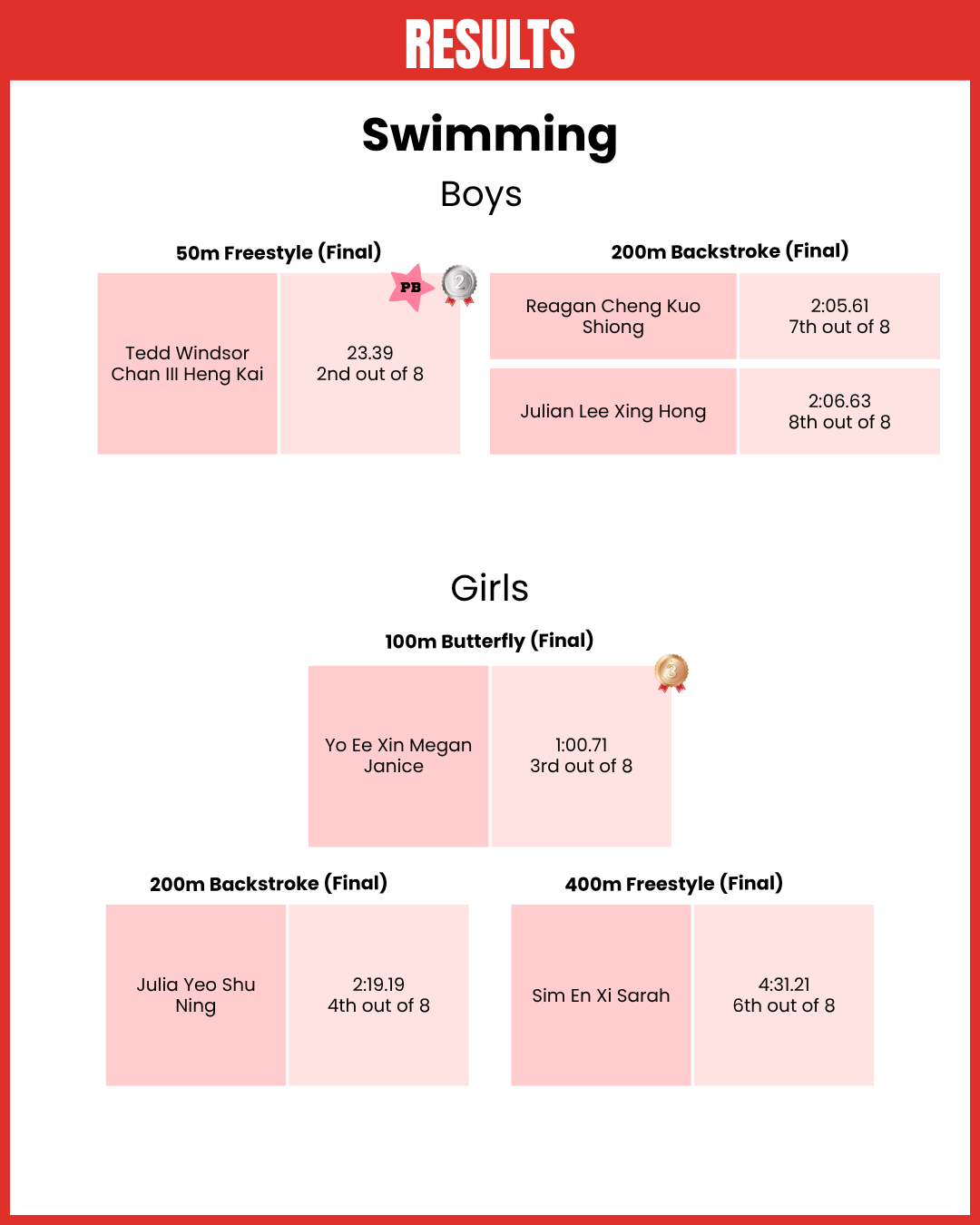 RESULTS

Swimming

Boys

50m Freestyle (Final)

PB

2

Tedd Windsor Chan III Heng Kai

23.39
2nd out of 8

200m Backstroke (Final)

Reagan Cheng Kuo Shiong

2:05.61
7th out of 8

Julian Lee Xing Hong

2:06.63
8th out of 8

Girls

100m Butterfly (Final)

3

Yo Ee Xin Megan Janice

1:00.71
3rd out of 8

200m Backstroke (Final)

Julia Yeo Shu Ning

2:19.19
4th out of 8

400m Freestyle (Final)

Sim En Xi Sarah

4:31.21
6th out of 8